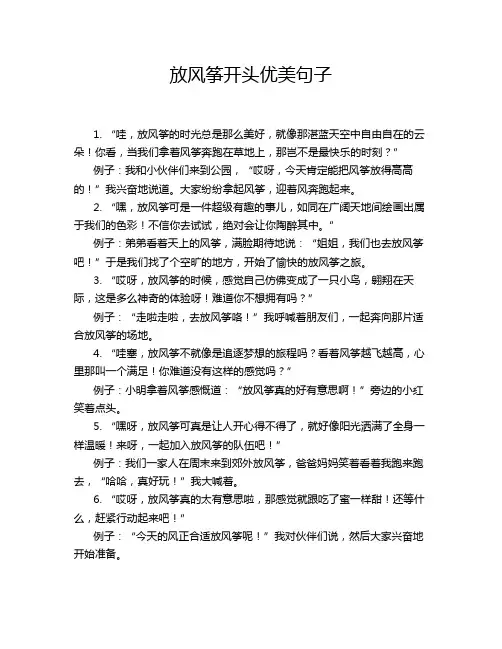 放风筝开头优美句子

1. “哇，放风筝的时光总是那么美好，就像那湛蓝天空中自由自在的云朵！你看，当我们拿着风筝奔跑在草地上，那岂不是最快乐的时刻？”

例子：我和小伙伴们来到公园，“哎呀，今天肯定能把风筝放得高高的！”我兴奋地说道。大家纷纷拿起风筝，迎着风奔跑起来。

2. “嘿，放风筝可是一件超级有趣的事儿，如同在广阔天地间绘画出属于我们的色彩！不信你去试试，绝对会让你陶醉其中。”

例子：弟弟看着天上的风筝，满脸期待地说：“姐姐，我们也去放风筝吧！”于是我们找了个空旷的地方，开始了愉快的放风筝之旅。

3. “哎呀，放风筝的时候，感觉自己仿佛变成了一只小鸟，翱翔在天际，这是多么神奇的体验呀！难道你不想拥有吗？”

例子：“走啦走啦，去放风筝咯！”我呼喊着朋友们，一起奔向那片适合放风筝的场地。

4. “哇塞，放风筝不就像是追逐梦想的旅程吗？看着风筝越飞越高，心里那叫一个满足！你难道没有这样的感觉吗？”

例子：小明拿着风筝感慨道：“放风筝真的好有意思啊！”旁边的小红笑着点头。

5. “嘿呀，放风筝可真是让人开心得不得了，就好像阳光洒满了全身一样温暖！来呀，一起加入放风筝的队伍吧！”

例子：我们一家人在周末来到郊外放风筝，爸爸妈妈笑着看着我跑来跑去，“哈哈，真好玩！”我大喊着。

6. “哎呀，放风筝真的太有意思啦，那感觉就跟吃了蜜一样甜！还等什么，赶紧行动起来吧！”

例子：“今天的风正合适放风筝呢！”我对伙伴们说，然后大家兴奋地开始准备。